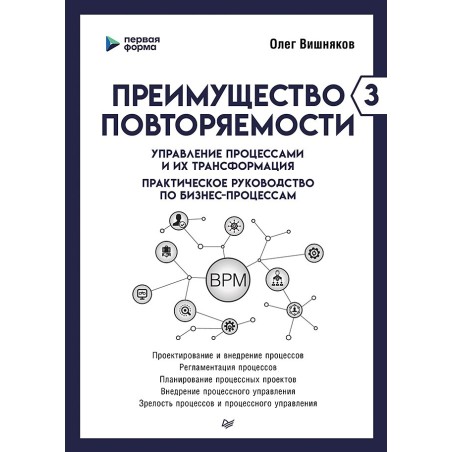 первая форма

Олег Вишняков

ПРЕИМУЩЕСТВО ПОВТОРЯЕМОСТИ 3

УПРАВЛЕНИЕ ПРОЦЕССАМИ И ИХ ТРАНСФОРМАЦИЯ

ПРАКТИЧЕСКОЕ РУКОВОДСТВО ПО БИЗНЕС-ПРОЦЕССАМ

BPM

Проектирование и внедрение процессов
Регламентация процессов
Планирование процессных проектов
Внедрение процессного управления
Зрелость процессов и процессного управления